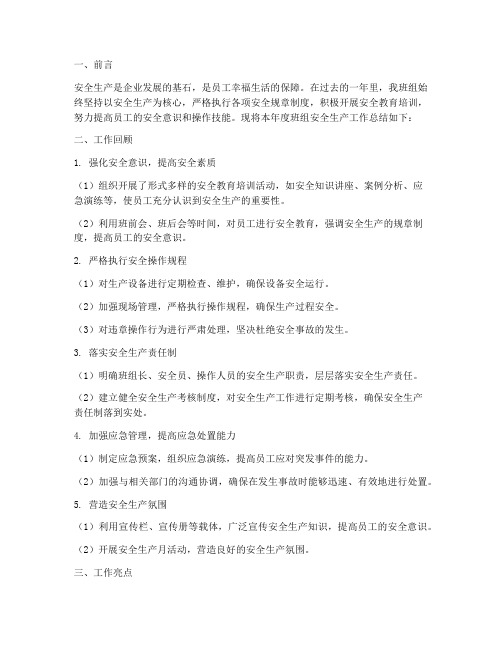 一、前言

安全生产是企业发展的基石，是员工幸福生活的保障。在过去的一年里，我班组始终坚持以安全生产为核心，严格执行各项安全规章制度，积极开展安全教育培训，努力提高员工的安全意识和操作技能。现将本年度班组安全生产工作总结如下：

二、工作回顾

1. 强化安全意识，提高安全素质

（1）组织开展了形式多样的安全教育培训活动，如安全知识讲座、案例分析、应急演练等，使员工充分认识到安全生产的重要性。

（2）利用班前会、班后会等时间，对员工进行安全教育，强调安全生产的规章制度，提高员工的安全意识。

2. 严格执行安全操作规程

（1）对生产设备进行定期检查、维护，确保设备安全运行。

（2）加强现场管理，严格执行操作规程，确保生产过程安全。

（3）对违章操作行为进行严肃处理，坚决杜绝安全事故的发生。

3. 落实安全生产责任制

（1）明确班组长、安全员、操作人员的安全生产职责，层层落实安全生产责任。

（2）建立健全安全生产考核制度，对安全生产工作进行定期考核，确保安全生产责任制落到实处。

4. 加强应急管理，提高应急处置能力

（1）制定应急预案，组织应急演练，提高员工应对突发事件的能力。

（2）加强与相关部门的沟通协调，确保在发生事故时能够迅速、有效地进行处置。

5. 营造安全生产氛围

（1）利用宣传栏、宣传册等载体，广泛宣传安全生产知识，提高员工的安全意识。

（2）开展安全生产月活动，营造良好的安全生产氛围。

三、工作亮点